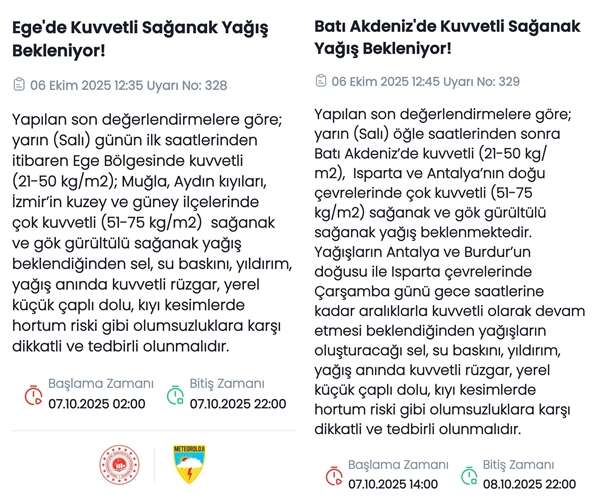 Ege'de Kuvvetli Sağanak Yağış Bekleniyor!

06 Ekim 2025 12:35 Uyarı No: 328

Yapılan son değerlendirmelere göre; yarın (Salı) günün ilk saatlerinden itibaren Ege Bölgesinde kuvvetli (21-50 kg/m2); Muğla, Aydın kıyıları, İzmir'in kuzey ve güney ilçelerinde çok kuvvetli (51-75 kg/m2) sağanak ve gök gürültülü sağanak yağış beklendiğinden sel, su baskını, yıldırım, yağış anında kuvvetli rüzgar, yerel küçük çaplı dolu, kıyı kesimlerde hortum riski gibi olumsuzluklara karşı dikkatli ve tedbirli olunmalıdır.

Başlama Zamanı
07.10.2025 02:00

Bitiş Zamanı
07.10.2025 22:00

METEOROLOJİ

Batı Akdeniz'de Kuvvetli Sağanak Yağış Bekleniyor!

06 Ekim 2025 12:45 Uyarı No: 329

Yapılan son değerlendirmelere göre; yarın (Salı) öğle saatlerinden sonra Batı Akdeniz'de kuvvetli (21-50 kg/m2), Isparta ve Antalya'nın doğu çevrelerinde çok kuvvetli (51-75 kg/m2) sağanak ve gök gürültülü sağanak yağış beklenmektedir. Yağışların Antalya ve Burdur'un doğusu ile Isparta çevrelerinde Çarşamba günü gece saatlerine kadar aralıklarla kuvvetli olarak devam etmesi beklendiğinden yağışların oluşturacağı sel, su baskını, yıldırım, yağış anında kuvvetli rüzgar, yerel küçük çaplı dolu, kıyı kesimlerde hortum riski gibi olumsuzluklara karşı dikkatli ve tedbirli olunmalıdır.

Başlama Zamanı
07.10.2025 14:00

Bitiş Zamanı
08.10.2025 22:00